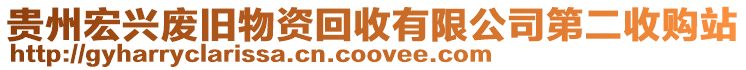 贵州宏兴废旧物资回收有限公司第二收购站
http://gyharryclarissa.cn.coovee.com